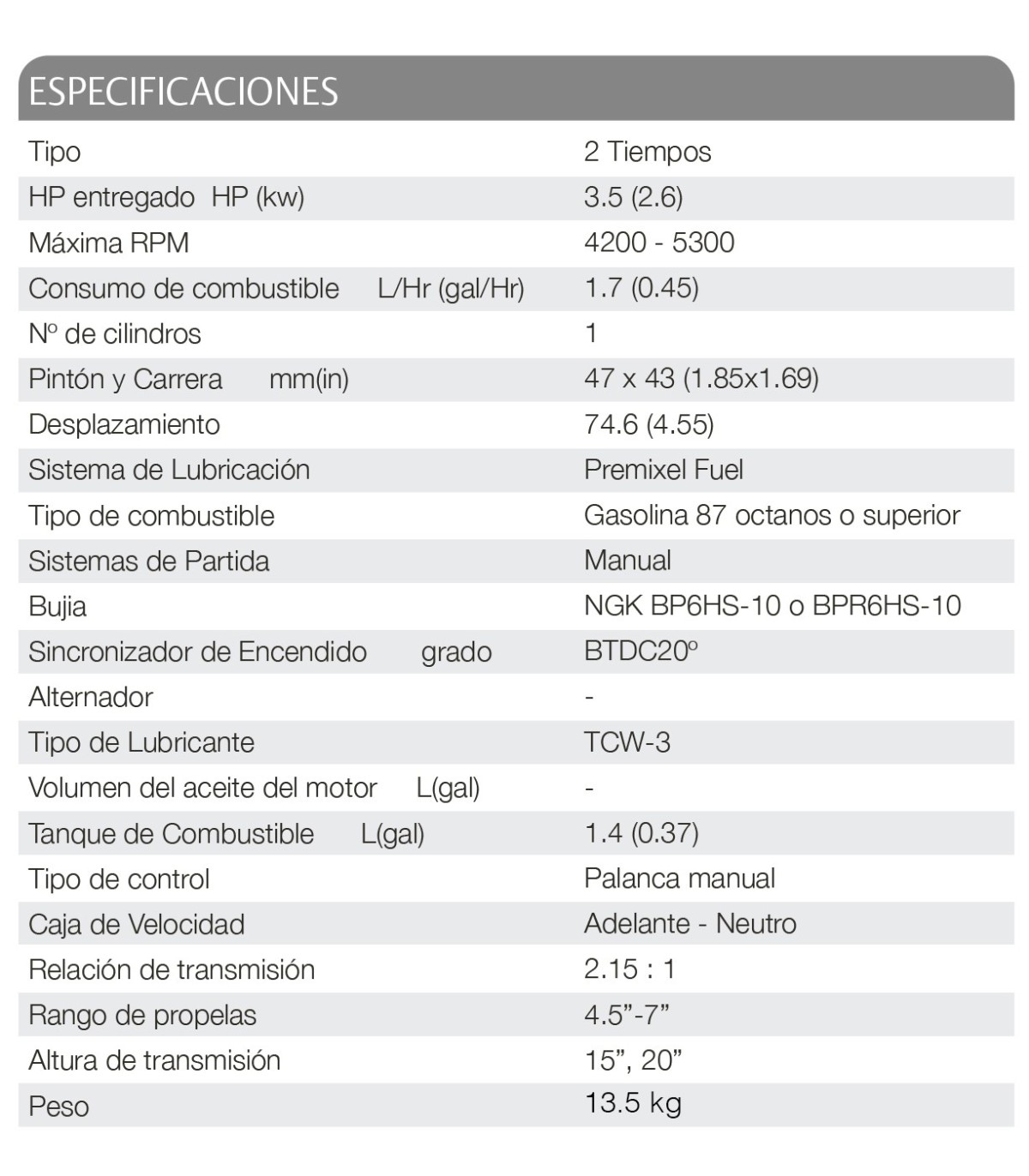 ESPECIFICACIONES

| Tipo | 2 Tiempos |
|---|---|
| HP entregado HP (kw) | 3.5 (2.6) |
| Máxima RPM | 4200 - 5300 |
| Consumo de combustible L/Hr (gal/Hr) | 1.7 (0.45) |
| Nº de cilindros | 1 |
| Pintón y Carrera mm(in) | 47 x 43 (1.85x1.69) |
| Desplazamiento | 74.6 (4.55) |
| Sistema de Lubricación | Premixel Fuel |
| Tipo de combustible | Gasolina 87 octanos o superior |
| Sistemas de Partida | Manual |
| Bujia | NGK BP6HS-10 o BPR6HS-10 |
| Sincronizador de Encendido grado | BTDC20º |
| Alternador | - |
| Tipo de Lubricante | TCW-3 |
| Volumen del aceite del motor L(gal) | - |
| Tanque de Combustible L(gal) | 1.4 (0.37) |
| Tipo de control | Palanca manual |
| Caja de Velocidad | Adelante - Neutro |
| Relación de transmisión | 2.15 : 1 |
| Rango de propelas | 4.5"-7" |
| Altura de transmisión | 15", 20" |
| Peso | 13.5 kg |